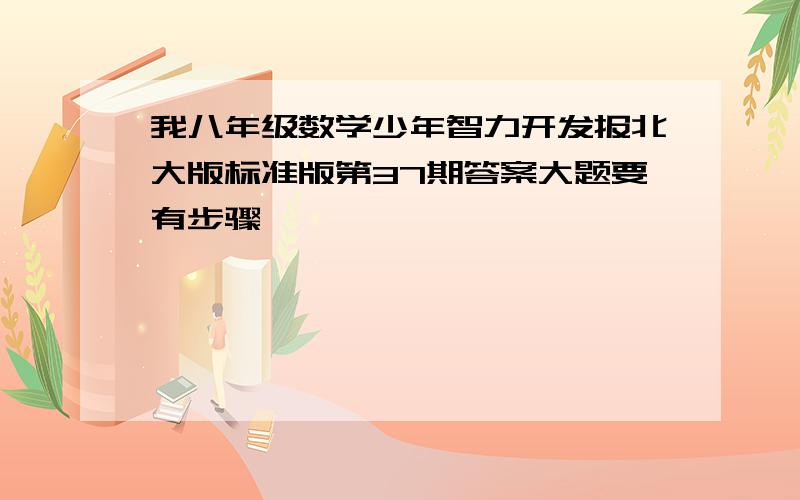 我八年级数学少年智力开发报北大版标准版第37期答案大题要有步骤